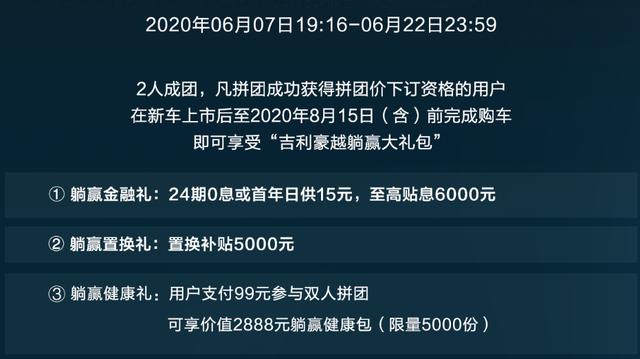 2020年06月07日19:16-06月22日23:59

2人成团，凡拼团成功获得拼团价下订资格的用户
在新车上市后至2020年8月15日（含）前完成购车
即可享受“吉利豪越躺赢大礼包”

① 躺赢金融礼：24期0息或首年日供15元，至高贴息6000元

② 躺赢置换礼：置换补贴5000元

③ 躺赢健康礼：用户支付99元参与双人拼团
可享价值2888元躺赢健康包（限量5000份）